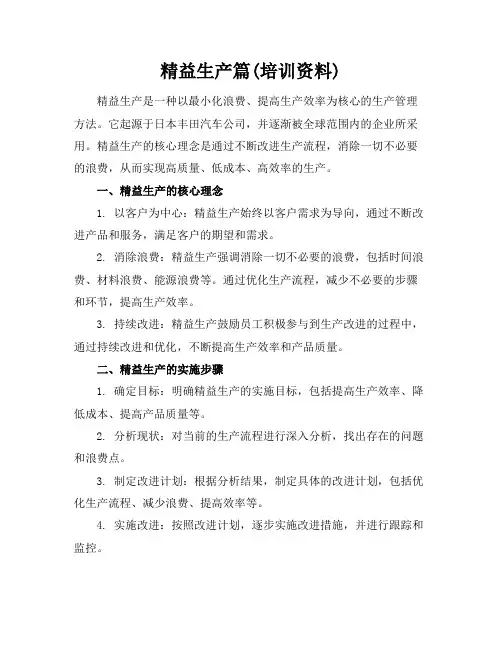 精益生产篇(培训资料)

精益生产是一种以最小化浪费、提高生产效率为核心的生产管理方法。它起源于日本丰田汽车公司，并逐渐被全球范围内的企业所采用。精益生产的核心理念是通过不断改进生产流程，消除一切不必要的浪费，从而实现高质量、低成本、高效率的生产。

一、精益生产的核心理念

1. 以客户为中心：精益生产始终以客户需求为导向，通过不断改进产品和服务，满足客户的期望和需求。

2. 消除浪费：精益生产强调消除一切不必要的浪费，包括时间浪费、材料浪费、能源浪费等。通过优化生产流程，减少不必要的步骤和环节，提高生产效率。

3. 持续改进：精益生产鼓励员工积极参与到生产改进的过程中，通过持续改进和优化，不断提高生产效率和产品质量。

二、精益生产的实施步骤

1. 确定目标：明确精益生产的实施目标，包括提高生产效率、降低成本、提高产品质量等。

2. 分析现状：对当前的生产流程进行深入分析，找出存在的问题和浪费点。

3. 制定改进计划：根据分析结果，制定具体的改进计划，包括优化生产流程、减少浪费、提高效率等。

4. 实施改进：按照改进计划，逐步实施改进措施，并进行跟踪和监控。